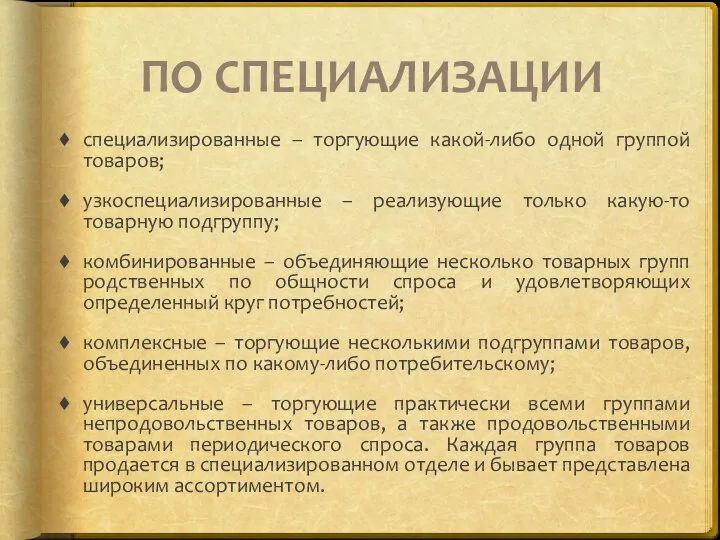 ПО СПЕЦИАЛИЗАЦИИ

♦ специализированные – торгующие какой-либо одной группой товаров;

♦ узкоспециализированные – реализующие только какую-то товарную подгруппу;

♦ комбинированные – объединяющие несколько товарных групп родственных по общности спроса и удовлетворяющих определенный круг потребностей;

♦ комплексные – торгующие несколькими подгруппами товаров, объединенных по какому-либо потребительскому;

♦ универсальные – торгующие практически всеми группами непродовольственных товаров, а также продовольственными товарами периодического спроса. Каждая группа товаров продается в специализированном отделе и бывает представлена широким ассортиментом.